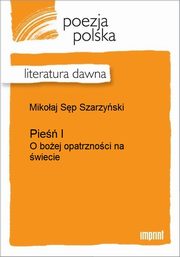 poezja polska

literatura dawna

Mikołaj Sęp Szarzyński

Pieśń I
O bożej opatrzności na świecie

imprint